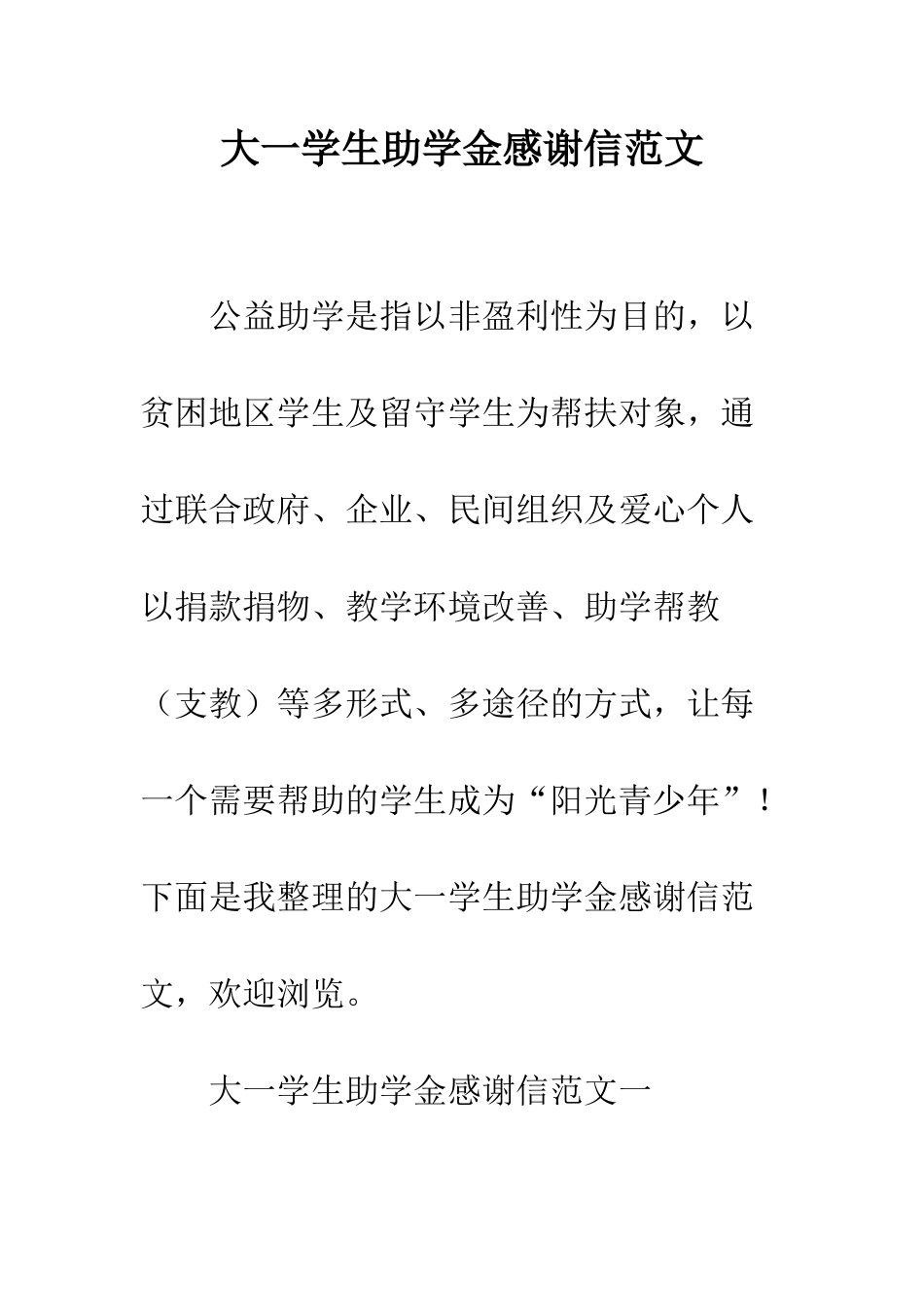 大一学生助学金感谢信范文

公益助学是指以非盈利性为目的，以贫困地区学生及留守学生为帮扶对象，通过联合政府、企业、民间组织及爱心个人以捐款捐物、教学环境改善、助学帮教（支教）等多形式、多途径的方式，让每一个需要帮助的学生成为“阳光青少年”！下面是我整理的大一学生助学金感谢信范文，欢迎浏览。

大一学生助学金感谢信范文一